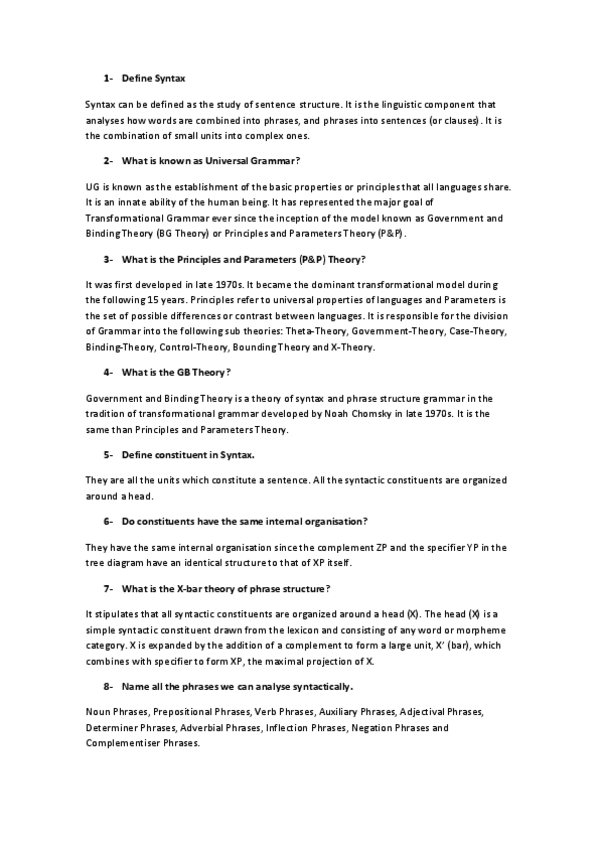 1- Define Syntax

Syntax can be defined as the study of sentence structure. It is the linguistic component that analyses how words are combined into phrases, and phrases into sentences (or clauses). It is the combination of small units into complex ones.

2- What is known as Universal Grammar?

UG is known as the establishment of the basic properties or principles that all languages share. It is an innate ability of the human being. It has represented the major goal of Transformational Grammar ever since the inception of the model known as Government and Binding Theory (BG Theory) or Principles and Parameters Theory (P&P).

3- What is the Principles and Parameters (P&P) Theory?

It was first developed in late 1970s. It became the dominant transformational model during the following 15 years. Principles refer to universal properties of languages and Parameters is the set of possible differences or contrast between languages. It is responsible for the division of Grammar into the following sub theories: Theta-Theory, Government-Theory, Case-Theory, Binding-Theory, Control-Theory, Bounding Theory and X-Theory.

4- What is the GB Theory?

Government and Binding Theory is a theory of syntax and phrase structure grammar in the tradition of transformational grammar developed by Noah Chomsky in late 1970s. It is the same than Principles and Parameters Theory.

5- Define constituent in Syntax.

They are all the units which constitute a sentence. All the syntactic constituents are organized around a head.

6- Do constituents have the same internal organisation?

They have the same internal organisation since the complement ZP and the specifier YP in the tree diagram have an identical structure to that of XP itself.

7- What is the X-bar theory of phrase structure?

It stipulates that all syntactic constituents are organized around a head (X). The head (X) is a simple syntactic constituent drawn from the lexicon and consisting of any word or morpheme category. X is expanded by the addition of a complement to form a large unit, X' (bar), which combines with specifier to form XP, the maximal projection of X.

8- Name all the phrases we can analyse syntactically.

Noun Phrases, Prepositional Phrases, Verb Phrases, Auxiliary Phrases, Adjectival Phrases, Determiner Phrases, Adverbial Phrases, Inflection Phrases, Negation Phrases and Complementiser Phrases.